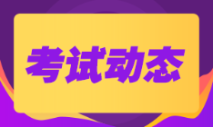 考试动态